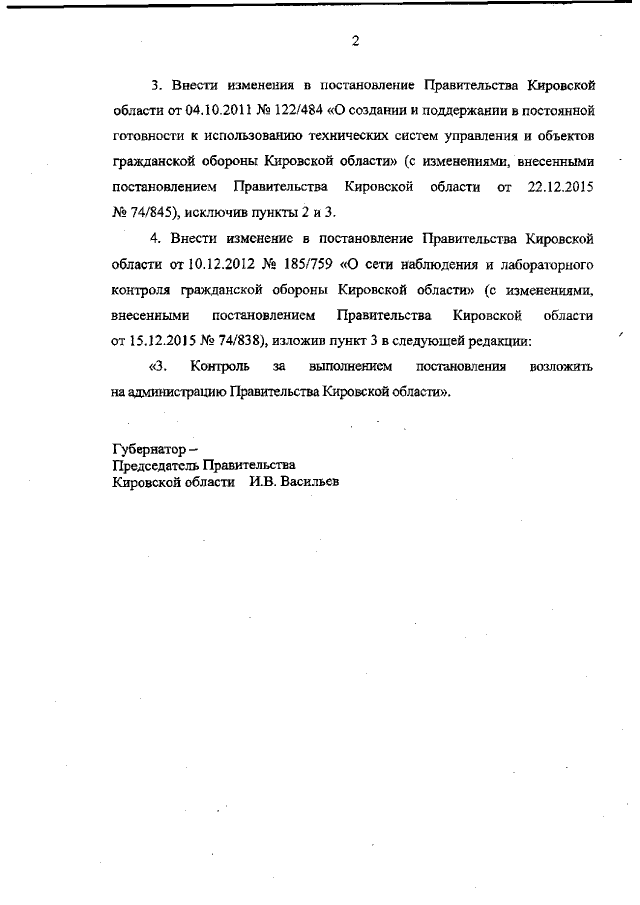 2

3. Внести изменения в постановление Правительства Кировской области от 04.10.2011 № 122/484 «О создании и поддержании в постоянной готовности к использованию технических систем управления и объектов гражданской обороны Кировской области» (с изменениями, внесенными постановлением Правительства Кировской области от 22.12.2015 № 74/845), исключив пункты 2 и 3.

4. Внести изменение в постановление Правительства Кировской области от 10.12.2012 № 185/759 «О сети наблюдения и лабораторного контроля гражданской обороны Кировской области» (с изменениями, внесенными постановлением Правительства Кировской области от 15.12.2015 № 74/838), изложив пункт 3 в следующей редакции:

«3. Контроль за выполнением постановления возложить на администрацию Правительства Кировской области».

Губернатор –
Председатель Правительства
Кировской области И.В. Васильев